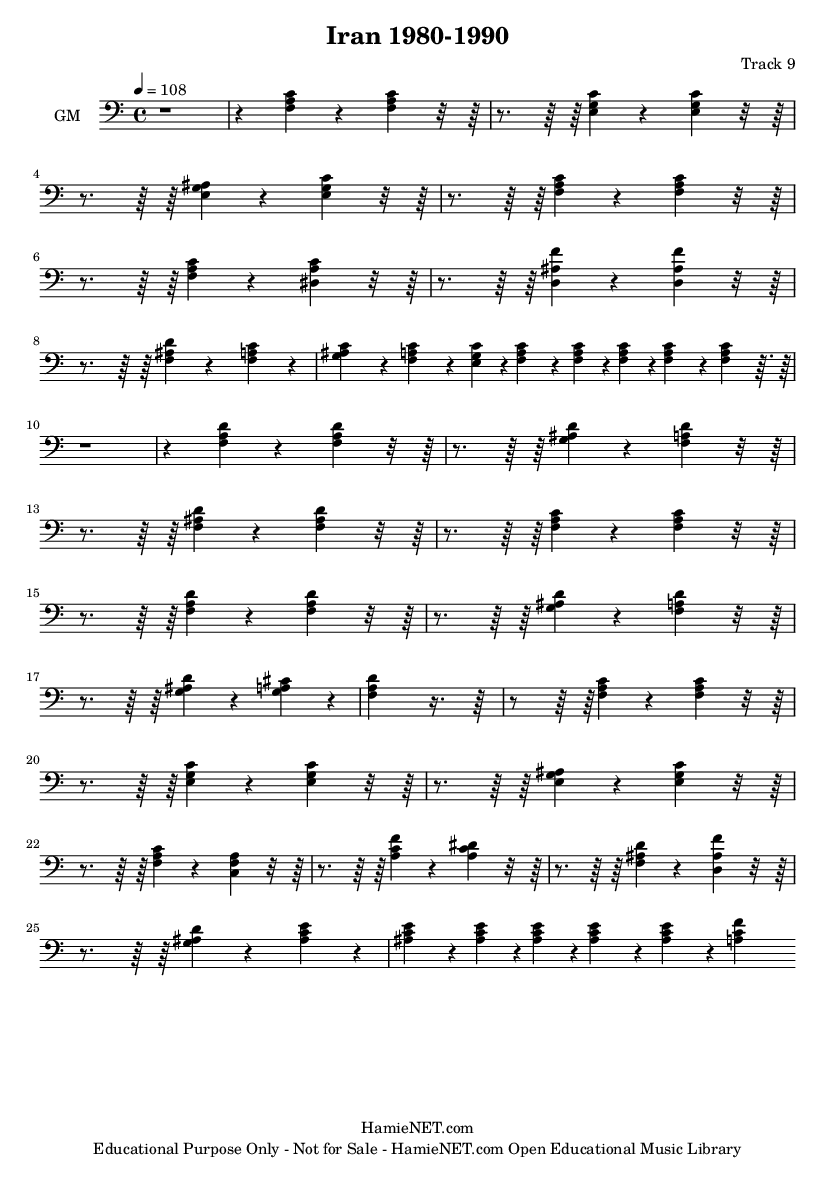 Iran 1980-1990

Track 9

♩ = 108

GM

4

6

8

10

13

15

17

20

22

25

HamieNET.com
Educational Purpose Only - Not for Sale - HamieNET.com Open Educational Music Library